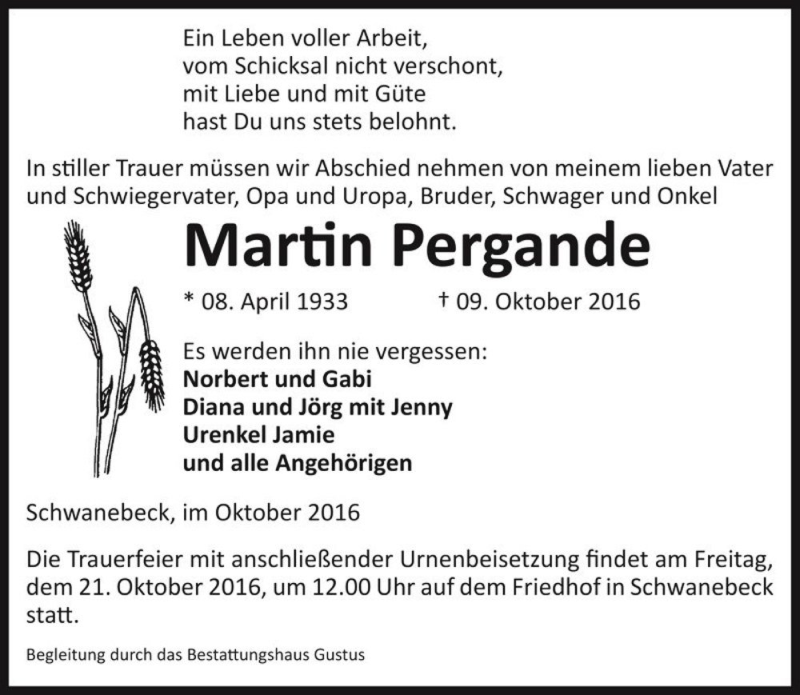 Ein Leben voller Arbeit,
vom Schicksal nicht verschont,
mit Liebe und mit Güte
hast Du uns stets belohnt.

In stiller Trauer müssen wir Abschied nehmen von meinem lieben Vater und Schwiegervater, Opa und Uropa, Bruder, Schwager und Onkel

Martin Pergande

* 08. April 1933 † 09. Oktober 2016

Es werden ihn nie vergessen:
Norbert und Gabi
Diana und Jörg mit Jenny
Urenkel Jamie
und alle Angehörigen

Schwanebeck, im Oktober 2016

Die Trauerfeier mit anschließender Urnenbeisetzung findet am Freitag, dem 21. Oktober 2016, um 12.00 Uhr auf dem Friedhof in Schwanebeck statt.

Begleitung durch das Bestattungshaus Gustus